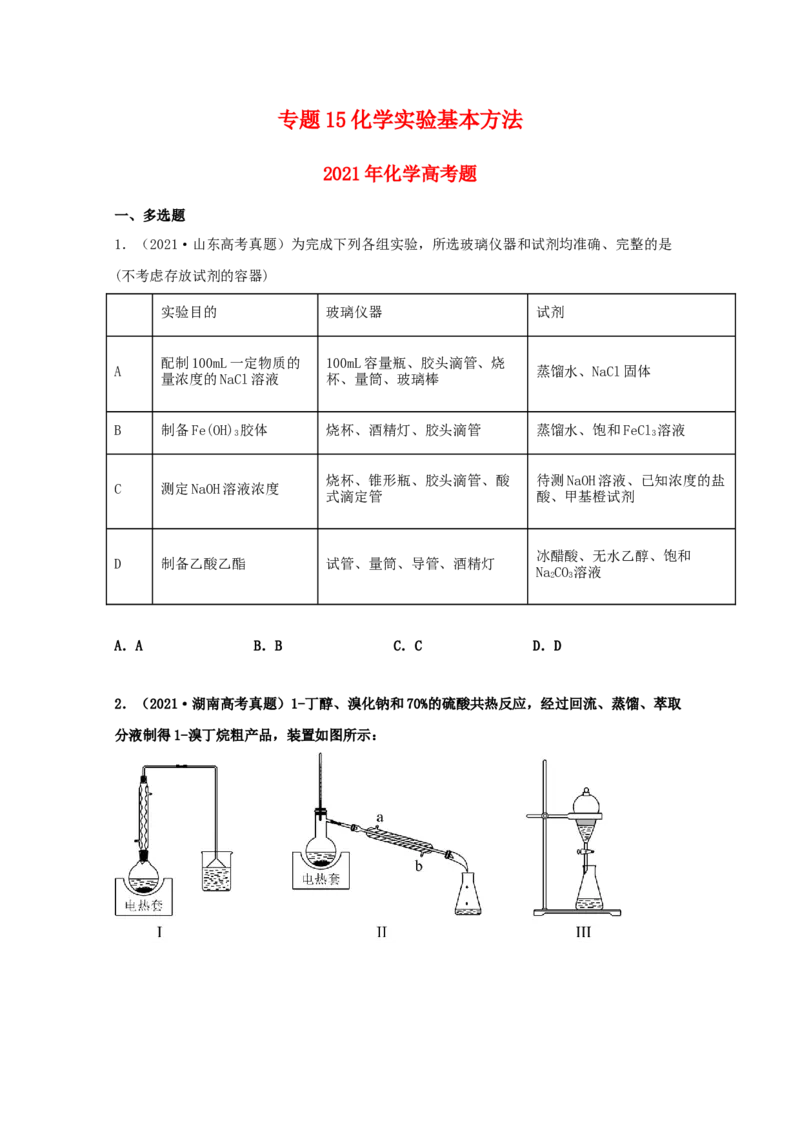 专题15化学实验基本方法

2021年化学高考题

一、多选题

1.（2021·山东高考真题）为完成下列各组实验，所选玻璃仪器和试剂均准确、完整的是(不考虑存放试剂的容器)

|  | 实验目的 | 玻璃仪器 | 试剂 |
|---|---|---|---|
| A | 配制100mL一定物质的量浓度的NaCl溶液 | 100mL容量瓶、胶头滴管、烧杯、量筒、玻璃棒 | 蒸馏水、NaCl固体 |
| B | 制备$Fe(OH)_3$胶体 | 烧杯、酒精灯、胶头滴管 | 蒸馏水、饱和$FeCl_3$溶液 |
| C | 测定NaOH溶液浓度 | 烧杯、锥形瓶、胶头滴管、酸式滴定管 | 待测NaOH溶液、已知浓度的盐酸、甲基橙试剂 |
| D | 制备乙酸乙酯 | 试管、量筒、导管、酒精灯 | 冰醋酸、无水乙醇、饱和$Na_2CO_3$溶液 |

A．A B．B C．C D．D

2．（2021·湖南高考真题）1-丁醇、溴化钠和70%的硫酸共热反应，经过回流、蒸馏、萃取分液制得1-溴丁烷粗产品，装置如图所示：

电热套
I

a
b
电热套
II

III